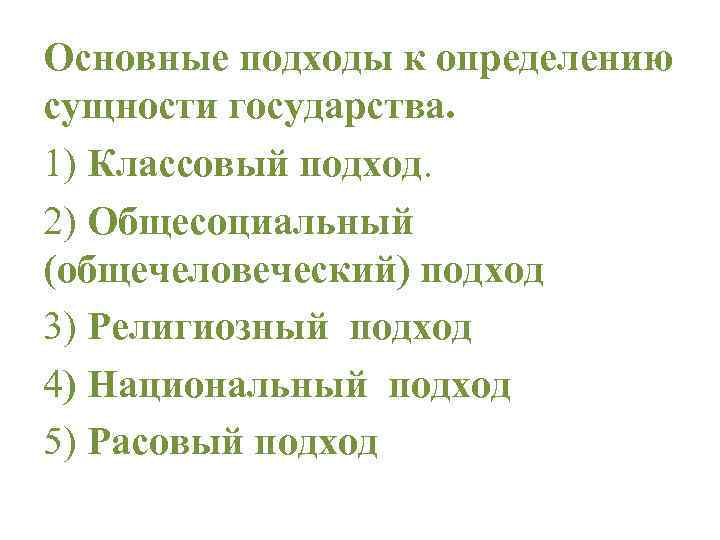 Основные подходы к определению сущности государства.

1) Классовый подход.

2) Общесоциальный (общечеловеческий) подход

3) Религиозный подход

4) Национальный подход

5) Расовый подход